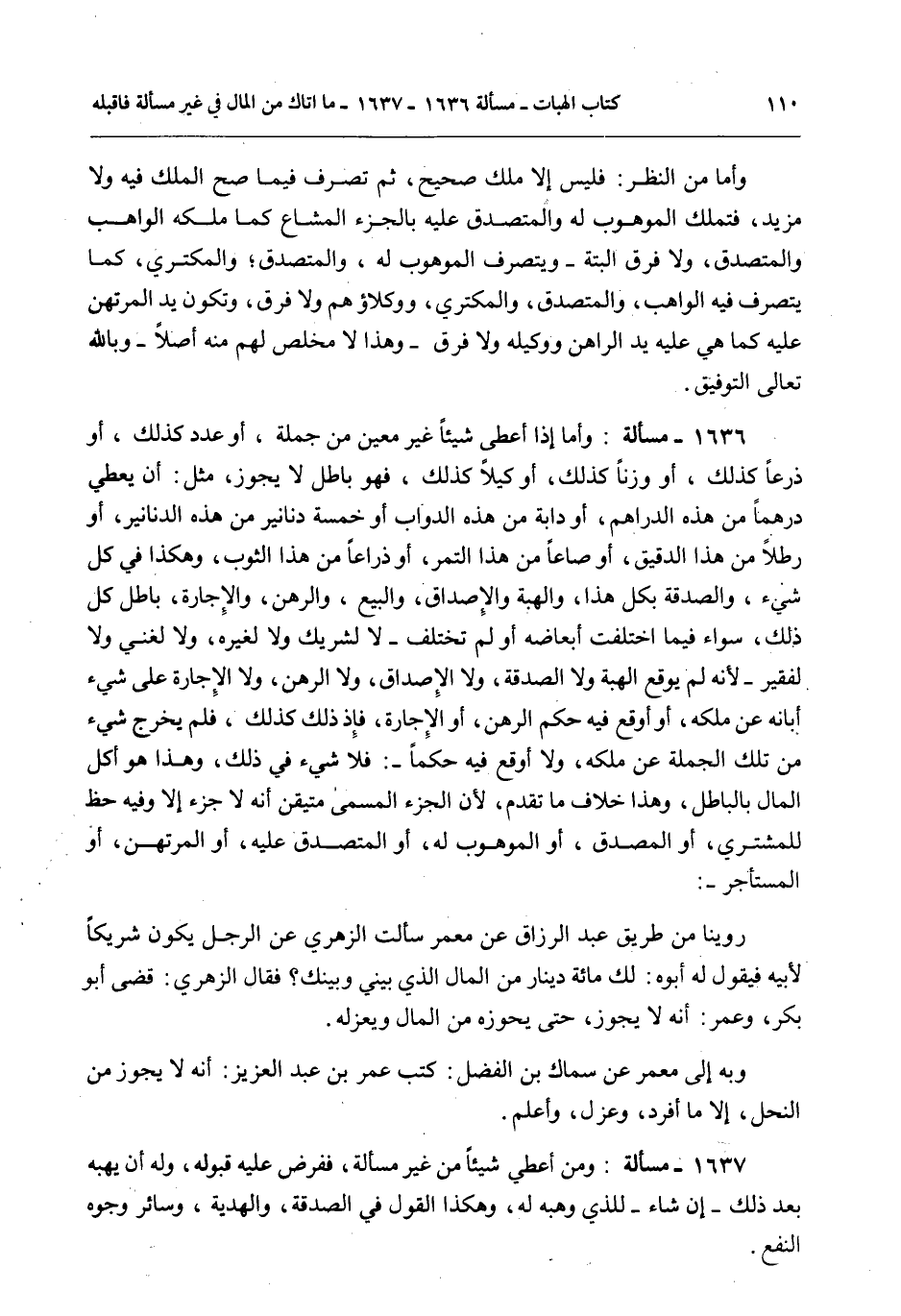 ١١٠ كتاب الهبات ـ مسألة ١٦٣٦ ـ ١٦٣٧ ـ ما اتاك من المال في غير مسألة فاقبله

وأما من النظر: فليس إلا ملك صحيح، ثم تصرف فيما صح الملك فيه ولا مزيد، فتملك الموهوب له والمتصدق عليه بالجزء المشاع كما ملكه الواهب والمتصدق، ولا فرق البتة ـ ويتصرف الموهوب له ، والمتصدق؛ والمكتري، كما يتصرف فيه الواهب، والمتصدق، والمكتري، ووكلاؤ هم ولا فرق، وتكون يد المرتهن عليه كما هي عليه يد الراهن ووكيله ولا فرق ـ وهذا لا مخلص لهم منه أصلاً ـ وبالله تعالى التوفيق.

١٦٣٦ ـ مسألة : وأما إذا أعطى شيئاً غير معين من جملة ، أو عدد كذلك ، أو ذرعاً كذلك ، أو وزناً كذلك، أو كيلاً كذلك ، فهو باطل لا يجوز، مثل: أن يعطي درهماً من هذه الدراهم، أو دابة من هذه الدواب أو خمسة دنانير من هذه الدنانير، أو رطلاً من هذا الدقيق، أو صاعاً من هذا التمر، أو ذراعاً من هذا الثوب، وهكذا في كل شيء ، والصدقة بكل هذا، والهبة والإصداق، والبيع ، والرهن، والإجارة، باطل كل ذلك، سواء فيما اختلفت أبعاضه أو لم تختلف ـ لا لشريك ولا لغيره، ولا لغني ولا لفقير ـ لأنه لم يوقع الهبة ولا الصدقة، ولا الإصداق، ولا الرهن، ولا الإجارة على شيء أبانه عن ملكه، أو أوقع فيه حكم الرهن، أو الإجارة، فإذ ذلك كذلك ، فلم يخرج شيء من تلك الجملة عن ملكه، ولا أوقع فيه حكماً ـ: فلا شيء في ذلك، وهذا هو أكل المال بالباطل، وهذا خلاف ما تقدم، لأن الجزء المسمى متيقن أنه لا جزء إلا وفيه حظ للمشتري، أو المصدق ، أو الموهوب له، أو المتصدق عليه، أو المرتهن، أو المستأجر ـ:

روينا من طريق عبد الرزاق عن معمر سألت الزهري عن الرجل يكون شريكاً لأبيه فيقول له أبوه: لك مائة دينار من المال الذي بيني وبينك؟ فقال الزهري: قضى أبو بكر، وعمر: أنه لا يجوز، حتى يحوزه من المال ويعزله.

وبه إلى معمر عن سماك بن الفضل: كتب عمر بن عبد العزيز: أنه لا يجوز من النحل، إلا ما أفرد، وعزل، وأعلم.

١٦٣٧ ـ مسألة : ومن أعطي شيئاً من غير مسألة، ففرض عليه قبوله، وله أن يهبه بعد ذلك ـ إن شاء ـ للذي وهبه له، وهكذا القول في الصدقة، والهدية ، وسائر وجوه النفع.